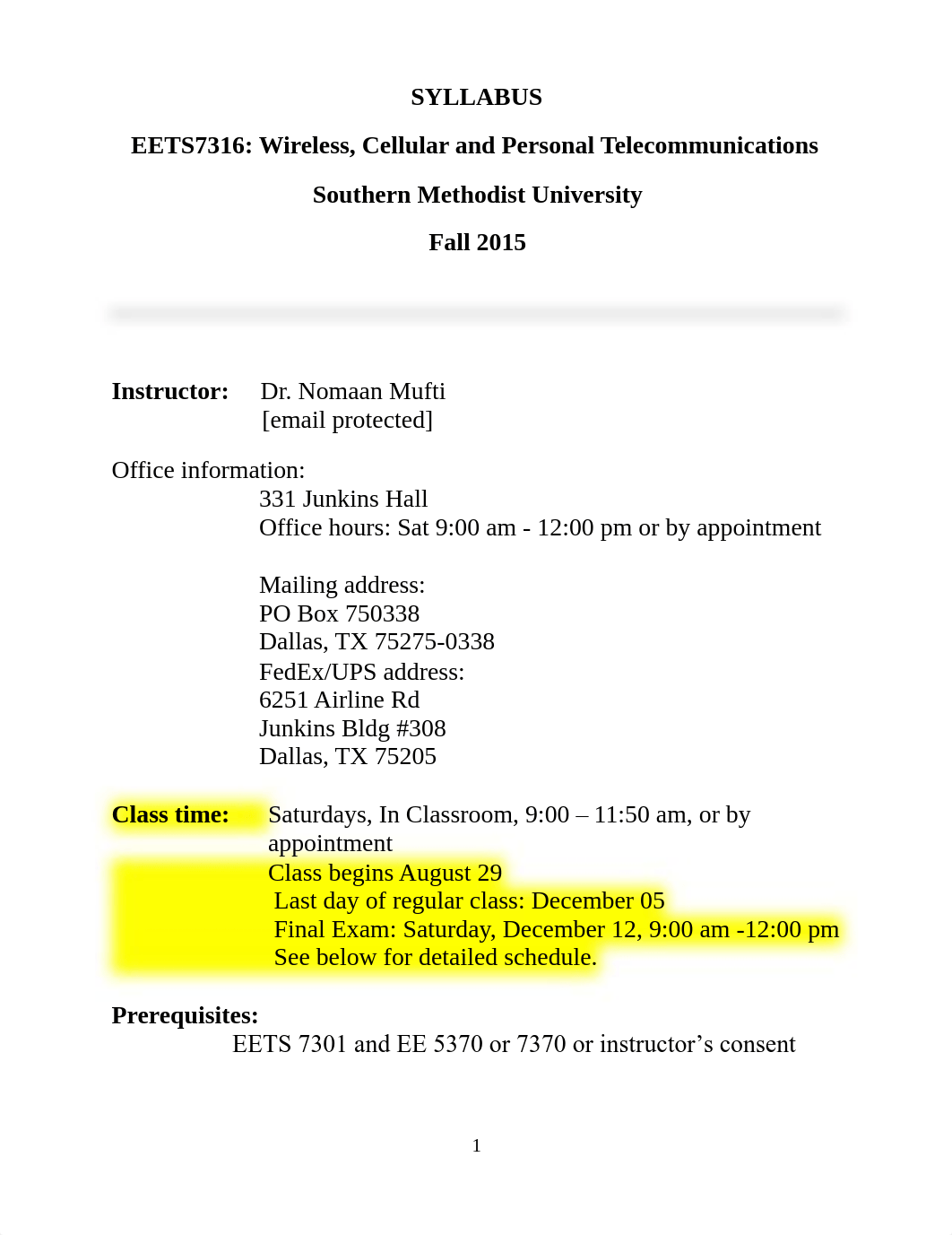 SYLLABUS

EETS7316: Wireless, Cellular and Personal Telecommunications

Southern Methodist University

Fall 2015

Instructor: Dr. Nomaan Mufti
[email protected]

Office information:
331 Junkins Hall
Office hours: Sat 9:00 am - 12:00 pm or by appointment

Mailing address:
PO Box 750338
Dallas, TX 75275-0338
FedEx/UPS address:
6251 Airline Rd
Junkins Bldg #308
Dallas, TX 75205

Class time: Saturdays, In Classroom, 9:00 – 11:50 am, or by appointment
Class begins August 29
Last day of regular class: December 05
Final Exam: Saturday, December 12, 9:00 am -12:00 pm
See below for detailed schedule.

Prerequisites:
EETS 7301 and EE 5370 or 7370 or instructor's consent

1